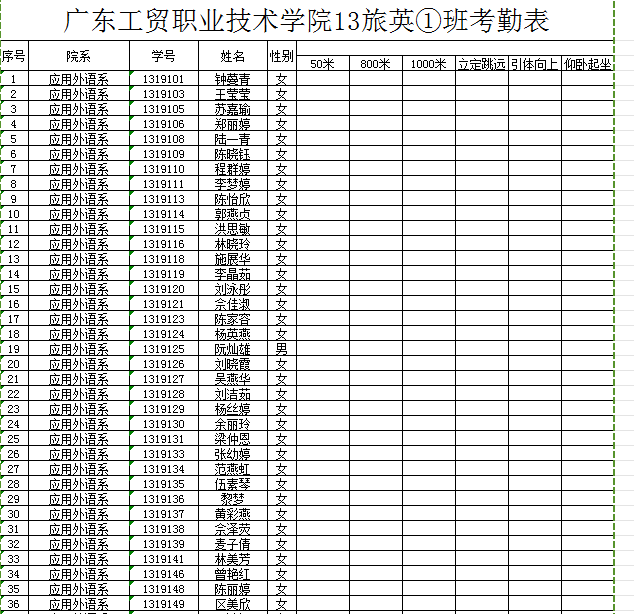 广东工贸职业技术学院13旅英①班考勤表

| 序号 | 院系 | 学号 | 姓名 | 性别 | 50米 | 800米 | 1000米 | 立定跳远 | 引体向上 | 仰卧起坐 |
|---|---|---|---|---|---|---|---|---|---|---|
| 1 | 应用外语系 | 1319101 | 钟蔓青 | 女 | | | | | | |
| 2 | 应用外语系 | 1319103 | 王莹莹 | 女 | | | | | | |
| 3 | 应用外语系 | 1319105 | 苏嘉瑜 | 女 | | | | | | |
| 4 | 应用外语系 | 1319106 | 郑丽婷 | 女 | | | | | | |
| 5 | 应用外语系 | 1319108 | 陆一青 | 女 | | | | | | |
| 6 | 应用外语系 | 1319109 | 陈晓钰 | 女 | | | | | | |
| 7 | 应用外语系 | 1319110 | 程群婷 | 女 | | | | | | |
| 8 | 应用外语系 | 1319111 | 李梦婷 | 女 | | | | | | |
| 9 | 应用外语系 | 1319113 | 陈怡欣 | 女 | | | | | | |
| 10 | 应用外语系 | 1319114 | 郭燕贞 | 女 | | | | | | |
| 11 | 应用外语系 | 1319115 | 洪思敏 | 女 | | | | | | |
| 12 | 应用外语系 | 1319116 | 林晓玲 | 女 | | | | | | |
| 13 | 应用外语系 | 1319118 | 施展华 | 女 | | | | | | |
| 14 | 应用外语系 | 1319119 | 李晶茹 | 女 | | | | | | |
| 15 | 应用外语系 | 1319120 | 刘泳彤 | 女 | | | | | | |
| 16 | 应用外语系 | 1319121 | 佘佳淑 | 女 | | | | | | |
| 17 | 应用外语系 | 1319123 | 陈家容 | 女 | | | | | | |
| 18 | 应用外语系 | 1319124 | 杨英燕 | 女 | | | | | | |
| 19 | 应用外语系 | 1319125 | 阮灿雄 | 男 | | | | | | |
| 20 | 应用外语系 | 1319126 | 刘晓霞 | 女 | | | | | | |
| 21 | 应用外语系 | 1319127 | 吴燕华 | 女 | | | | | | |
| 22 | 应用外语系 | 1319128 | 刘洁茹 | 女 | | | | | | |
| 23 | 应用外语系 | 1319129 | 杨丝婷 | 女 | | | | | | |
| 24 | 应用外语系 | 1319130 | 余丽玲 | 女 | | | | | | |
| 25 | 应用外语系 | 1319131 | 梁仲恩 | 女 | | | | | | |
| 26 | 应用外语系 | 1319133 | 张幼婷 | 女 | | | | | | |
| 27 | 应用外语系 | 1319134 | 范燕虹 | 女 | | | | | | |
| 28 | 应用外语系 | 1319135 | 伍素琴 | 女 | | | | | | |
| 29 | 应用外语系 | 1319136 | 黎梦 | 女 | | | | | | |
| 30 | 应用外语系 | 1319137 | 黄彩燕 | 女 | | | | | | |
| 31 | 应用外语系 | 1319138 | 佘泽荧 | 女 | | | | | | |
| 32 | 应用外语系 | 1319139 | 麦子倩 | 女 | | | | | | |
| 33 | 应用外语系 | 1319141 | 林美芳 | 女 | | | | | | |
| 34 | 应用外语系 | 1319146 | 曾艳红 | 女 | | | | | | |
| 35 | 应用外语系 | 1319148 | 陈丽婷 | 女 | | | | | | |
| 36 | 应用外语系 | 1319149 | 区美欣 | 女 | | | | | | |